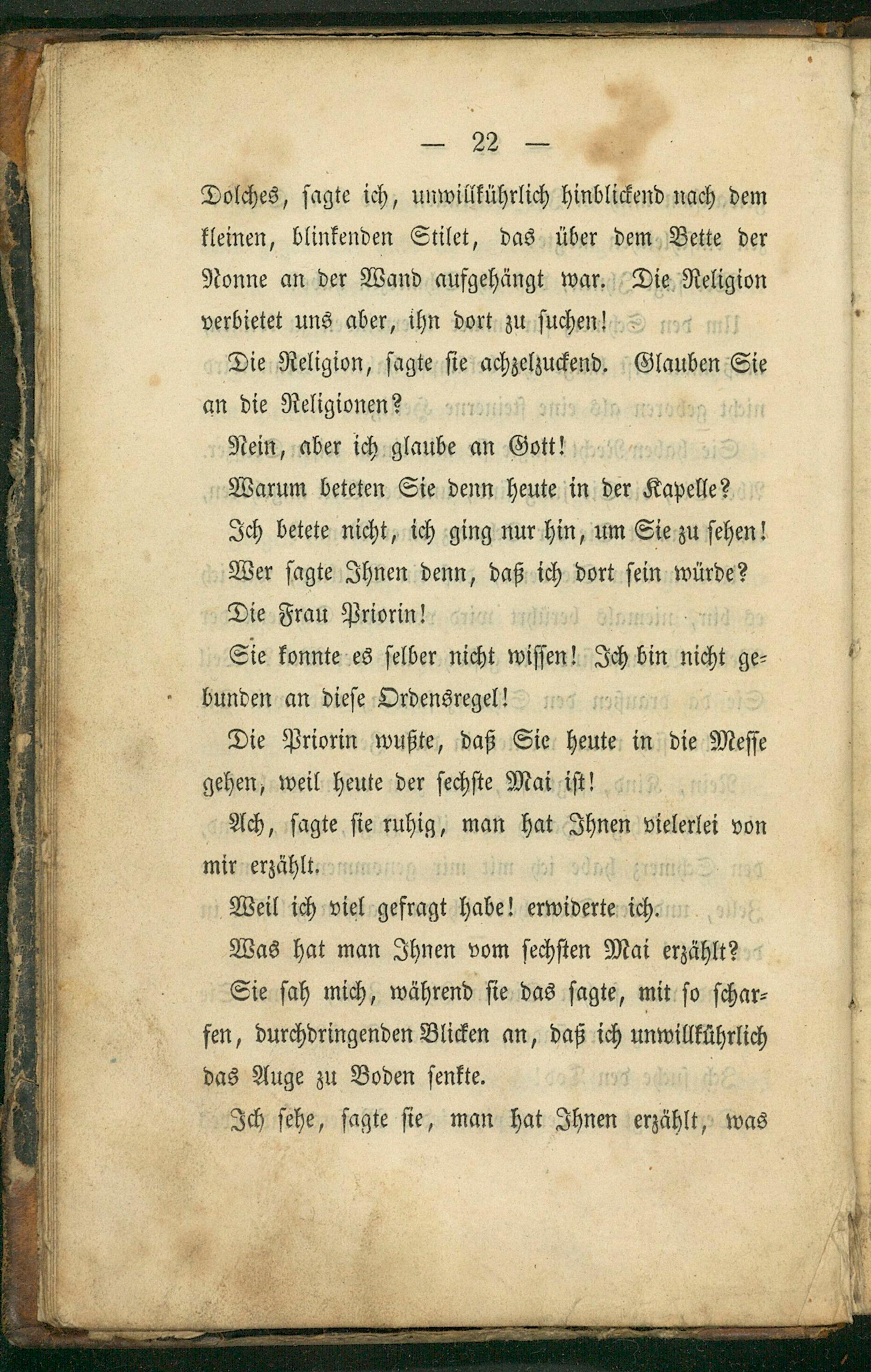 — 22 —

Dolches, sagte ich, unwillkührlich hinblickend nach dem kleinen, blinkenden Stilet, das über dem Bette der Nonne an der Wand aufgehängt war. Die Religion verbietet uns aber, ihn dort zu suchen!

Die Religion, sagte sie achzelzuckend. Glauben Sie an die Religionen?

Nein, aber ich glaube an Gott!

Warum beteten Sie denn heute in der Kapelle?

Ich betete nicht, ich ging nur hin, um Sie zu sehen!

Wer sagte Ihnen denn, daß ich dort sein würde?

Die Frau Priorin!

Sie konnte es selber nicht wissen! Ich bin nicht gebunden an diese Ordensregel!

Die Priorin wußte, daß Sie heute in die Messe gehen, weil heute der sechste Mai ist!

Ach, sagte sie ruhig, man hat Ihnen vielerlei von mir erzählt.

Weil ich viel gefragt habe! erwiderte ich.

Was hat man Ihnen vom sechsten Mai erzählt?

Sie sah mich, während sie das sagte, mit so scharfen, durchdringenden Blicken an, daß ich unwillkührlich das Auge zu Boden senkte.

Ich sehe, sagte sie, man hat Ihnen erzählt, was